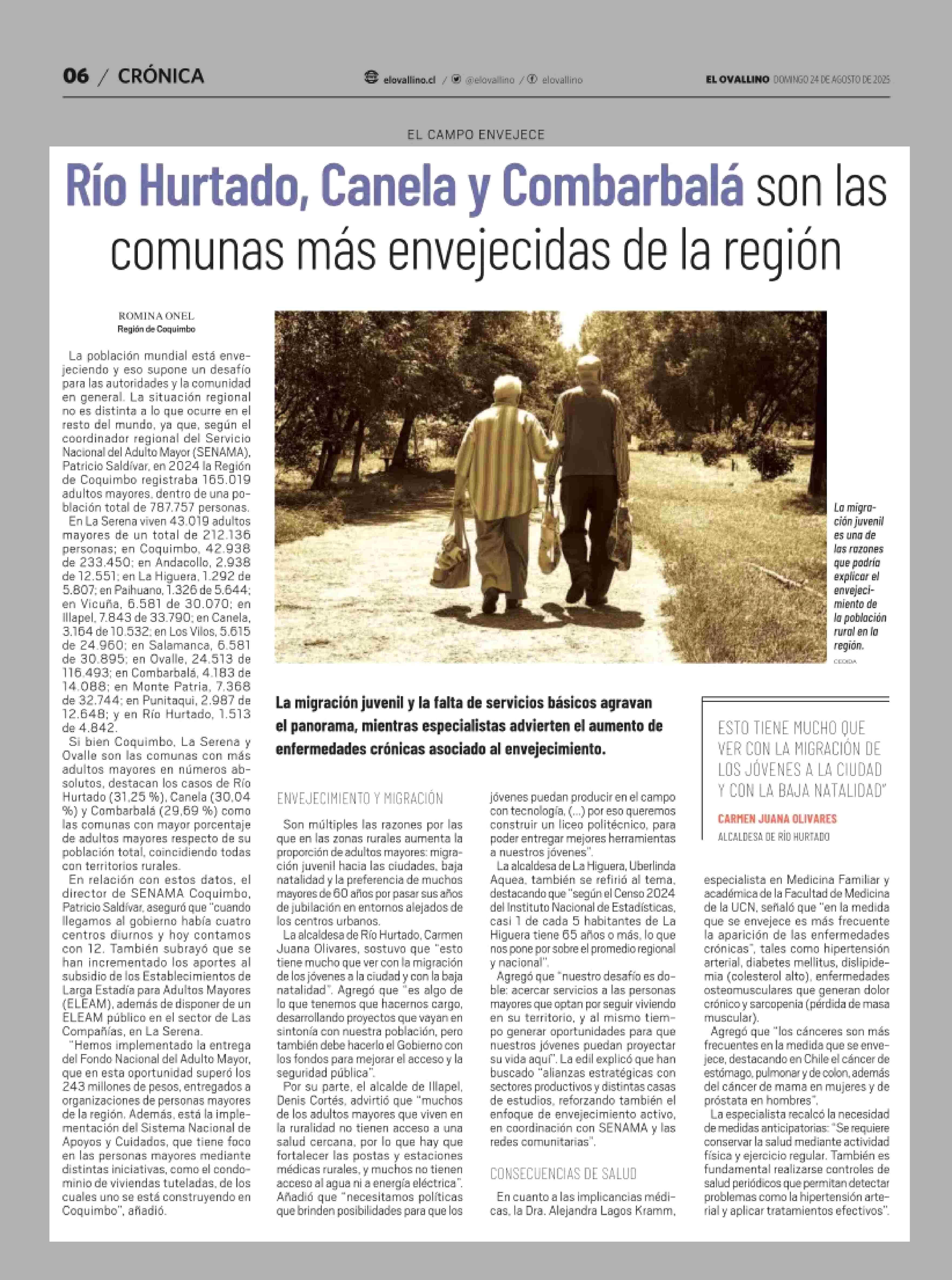 06 / CRÓNICA

elovallino.cl / @elovallino / elovallino

EL OVALLINO DOMINGO 24 DE AGOSTO DE 2025

EL CAMPO ENVEJECE

Río Hurtado, Canela y Combarbalá son las comunas más envejecidas de la región

ROMINA ONEL
Región de Coquimbo

La población mundial está envejeciendo y eso supone un desafío para las autoridades y la comunidad en general. La situación regional no es distinta a lo que ocurre en el resto del mundo, ya que, según el coordinador regional del Servicio Nacional del Adulto Mayor (SENAMA), Patricio Saldívar, en 2024 la Región de Coquimbo registraba 165.019 adultos mayores, dentro de una población total de 787.757 personas.

En La Serena viven 43.019 adultos mayores de un total de 212.136 personas; en Coquimbo, 42.938 de 233.450; en Andacollo, 2.938 de 12.551; en La Higuera, 1.292 de 5.807; en Paihuano, 1.326 de 5.644; en Vicuña, 6.581 de 30.070; en Illapel, 7.843 de 33.790; en Canela, 3.164 de 10.532; en Los Vilos, 5.615 de 24.960; en Salamanca, 6.581 de 30.895; en Ovalle, 24.513 de 116.493; en Combarbalá, 4.183 de 14.088; en Monte Patria, 7.368 de 32.744; en Punitaqui, 2.987 de 12.648; y en Río Hurtado, 1.513 de 4.842.

Si bien Coquimbo, La Serena y Ovalle son las comunas con más adultos mayores en números absolutos, destacan los casos de Río Hurtado (31,25 %), Canela (30,04 %) y Combarbalá (29,69 %) como las comunas con mayor porcentaje de adultos mayores respecto de su población total, coincidiendo todas con territorios rurales.

En relación con estos datos, el director de SENAMA Coquimbo, Patricio Saldívar, aseguró que "cuando llegamos al gobierno había cuatro centros diurnos y hoy contamos con 12. También subrayó que se han incrementado los aportes al subsidio de los Establecimientos de Larga Estadía para Adultos Mayores (ELEAM), además de disponer de un ELEAM público en el sector de Las Compañías, en La Serena.

"Hemos implementado la entrega del Fondo Nacional del Adulto Mayor, que en esta oportunidad superó los 243 millones de pesos, entregados a organizaciones de personas mayores de la región. Además, está la implementación del Sistema Nacional de Apoyos y Cuidados, que tiene foco en las personas mayores mediante distintas iniciativas, como el condominio de viviendas tuteladas, de los cuales uno se está construyendo en Coquimbo", añadió.

La migración juvenil es una de las razones que podría explicar el envejecimiento de la población rural en la región.
CEDIDA

La migración juvenil y la falta de servicios básicos agravan el panorama, mientras especialistas advierten el aumento de enfermedades crónicas asociado al envejecimiento.

ENVEJECIMIENTO Y MIGRACIÓN

Son múltiples las razones por las que en las zonas rurales aumenta la proporción de adultos mayores: migración juvenil hacia las ciudades, baja natalidad y la preferencia de muchos mayores de 60 años por pasar sus años de jubilación en entornos alejados de los centros urbanos.

La alcaldesa de Río Hurtado, Carmen Juana Olivares, sostuvo que "esto tiene mucho que ver con la migración de los jóvenes a la ciudad y con la baja natalidad". Agregó que "es algo de lo que tenemos que hacernos cargo, desarrollando proyectos que vayan en sintonía con nuestra población, pero también debe hacerlo el Gobierno con los fondos para mejorar el acceso y la seguridad pública".

Por su parte, el alcalde de Illapel, Denis Cortés, advirtió que "muchos de los adultos mayores que viven en la ruralidad no tienen acceso a una salud cercana, por lo que hay que fortalecer las postas y estaciones médicas rurales, y muchos no tienen acceso al agua ni a energía eléctrica". Añadió que "necesitamos políticas que brinden posibilidades para que los jóvenes puedan producir en el campo con tecnología, (...) por eso queremos construir un liceo politécnico, para poder entregar mejores herramientas a nuestros jóvenes".

La alcaldesa de La Higuera, Uberlinda Aquea, también se refirió al tema, destacando que "según el Censo 2024 del Instituto Nacional de Estadísticas, casi 1 de cada 5 habitantes de La Higuera tiene 65 años o más, lo que nos pone por sobre el promedio regional y nacional".

Agregó que "nuestro desafío es doble: acercar servicios a las personas mayores que optan por seguir viviendo en su territorio, y al mismo tiempo generar oportunidades para que nuestros jóvenes puedan proyectar su vida aquí". La edil explicó que han buscado "alianzas estratégicas con sectores productivos y distintas casas de estudios, reforzando también el enfoque de envejecimiento activo, en coordinación con SENAMA y las redes comunitarias".

CONSECUENCIAS DE SALUD

En cuanto a las implicancias médicas, la Dra. Alejandra Lagos Kramm, especialista en Medicina Familiar y académica de la Facultad de Medicina de la UCN, señaló que "en la medida que se envejece es más frecuente la aparición de las enfermedades crónicas", tales como hipertensión arterial, diabetes mellitus, dislipidemia (colesterol alto), enfermedades osteomusculares que generan dolor crónico y sarcopenia (pérdida de masa muscular).

Agregó que "los cánceres son más frecuentes en la medida que se envejece, destacando en Chile el cáncer de estómago, pulmonar y de colon, además del cáncer de mama en mujeres y de próstata en hombres".

La especialista recalcó la necesidad de medidas anticipatorias: "Se requiere conservar la salud mediante actividad física y ejercicio regular. También es fundamental realizarse controles de salud periódicos que permitan detectar problemas como la hipertensión arterial y aplicar tratamientos efectivos".

ESTO TIENE MUCHO QUE VER CON LA MIGRACIÓN DE LOS JÓVENES A LA CIUDAD Y CON LA BAJA NATALIDAD"
CARMEN JUANA OLIVARES
ALCALDESA DE RÍO HURTADO